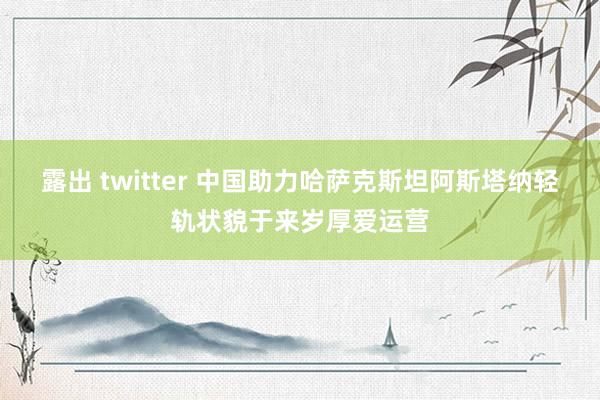 露出 twitter 中国助力哈萨克斯坦阿斯塔纳轻轨状貌于来岁厚爱运营